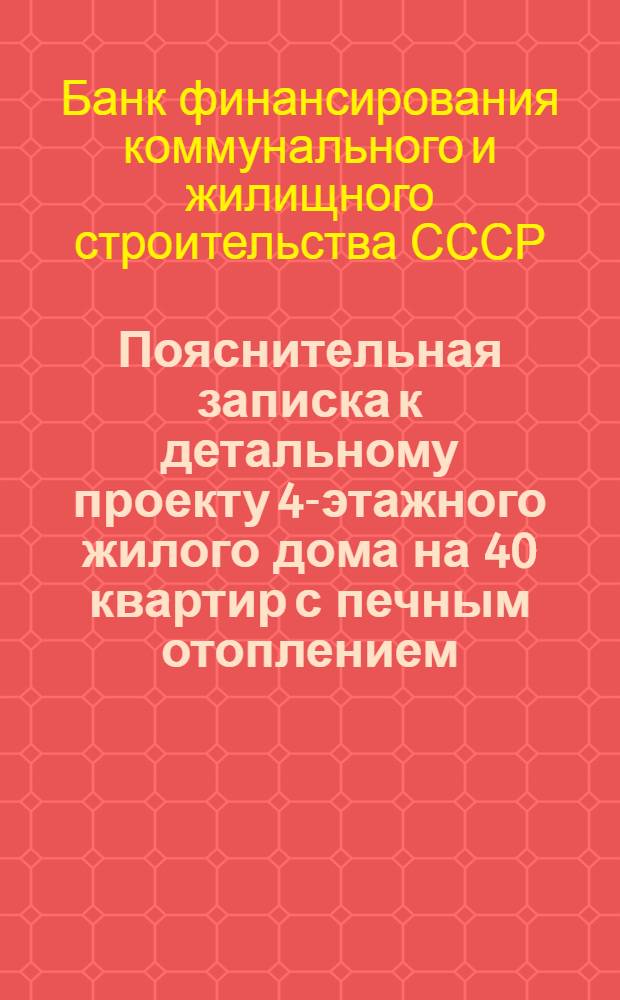 Банк финансирования коммунального и жилищного строительства СССР

Пояснительная записка к детальному проекту 4-этажного жилого дома на 40 квартир с печным отоплением